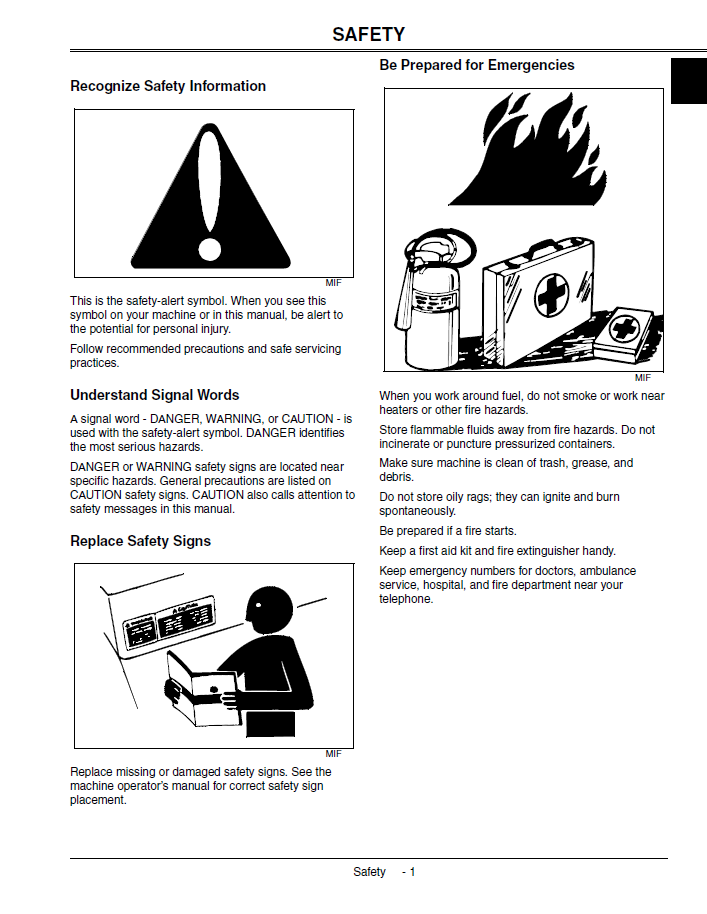 SAFETY

Recognize Safety Information

MIF

This is the safety-alert symbol. When you see this symbol on your machine or in this manual, be alert to the potential for personal injury.

Follow recommended precautions and safe servicing practices.

Understand Signal Words

A signal word - DANGER, WARNING, or CAUTION - is used with the safety-alert symbol. DANGER identifies the most serious hazards.

DANGER or WARNING safety signs are located near specific hazards. General precautions are listed on CAUTION safety signs. CAUTION also calls attention to safety messages in this manual.

Replace Safety Signs

MIF

Replace missing or damaged safety signs. See the machine operator's manual for correct safety sign placement.

Be Prepared for Emergencies

MIF

When you work around fuel, do not smoke or work near heaters or other fire hazards.

Store flammable fluids away from fire hazards. Do not incinerate or puncture pressurized containers.

Make sure machine is clean of trash, grease, and debris.

Do not store oily rags; they can ignite and burn spontaneously.

Be prepared if a fire starts.

Keep a first aid kit and fire extinguisher handy.

Keep emergency numbers for doctors, ambulance service, hospital, and fire department near your telephone.

Safety - 1